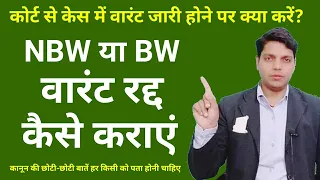 कोर्ट से केस में वारंट जारी होने पर क्या करें?

NBW या BW

वारंट रद्द

कैसे कराएं

कानून की छोटी-छोटी बातें हर किसी को पता होनी चाहिए